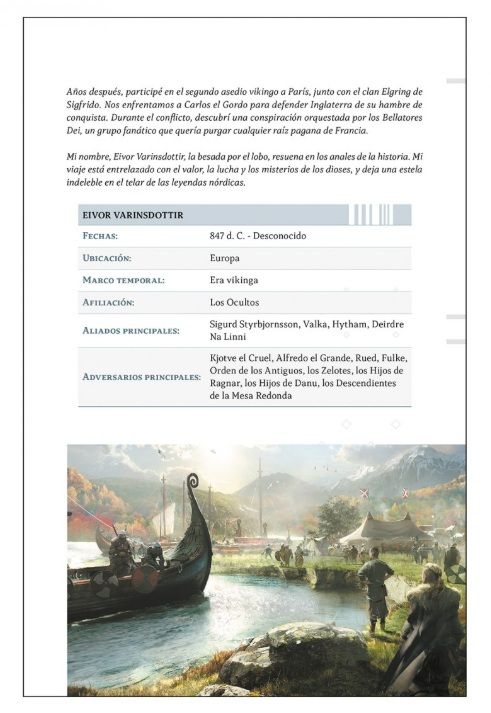 Años después, participé en el segundo asedio vikingo a París, junto con el clan Elgring de Sigfrido. Nos enfrentamos a Carlos el Gordo para defender Inglaterra de su hambre de conquista. Durante el conflicto, descubrí una conspiración orquestada por los Bellatores Dei, un grupo fanático que quería purgar cualquier raíz pagana de Francia.

Mi nombre, Eivor Varinsdottir, la besada por el lobo, resuena en los anales de la historia. Mi viaje está entrelazado con el valor, la lucha y los misterios de los dioses, y deja una estela indeleble en el telar de las leyendas nórdicas.

| EIVOR VARINSDOTTIR | |
|---|---|
| FECHAS: | 847 d. C. - Desconocido |
| UBICACIÓN: | Europa |
| MARCO TEMPORAL: | Era vikinga |
| AFILIACIÓN: | Los Ocultos |
| ALIADOS PRINCIPALES: | Sigurd Styrbjornsson, Valka, Hytham, Deirdre Na Linni |
| ADVERSARIOS PRINCIPALES: | Kjotve el Cruel, Alfredo el Grande, Rued, Fulke, Orden de los Antiguos, los Zelotes, los Hijos de Ragnar, los Hijos de Danu, los Descendientes de la Mesa Redonda |